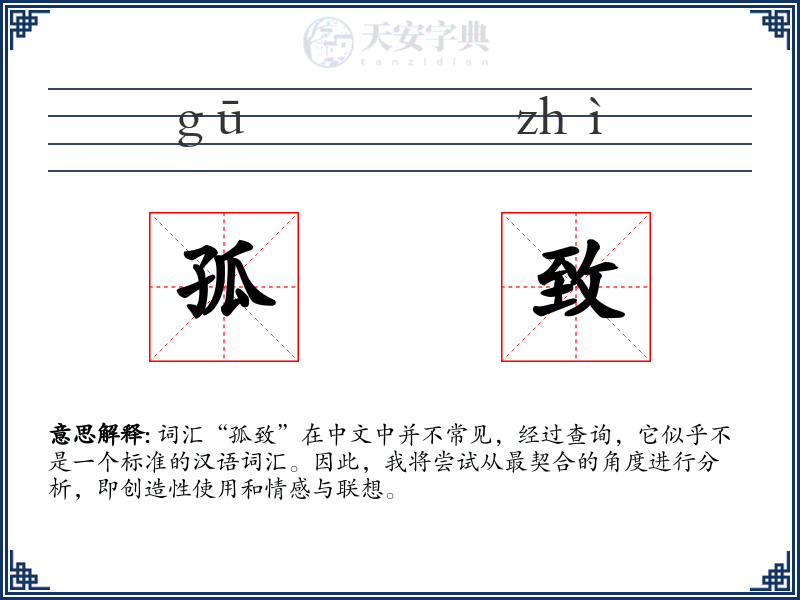 天安字典
tanzidian

gū zhì

孤 致

意思解释: 词汇“孤致”在中文中并不常见，经过查询，它似乎不是一个标准的汉语词汇。因此，我将尝试从最契合的角度进行分析，即创造性使用和情感与联想。